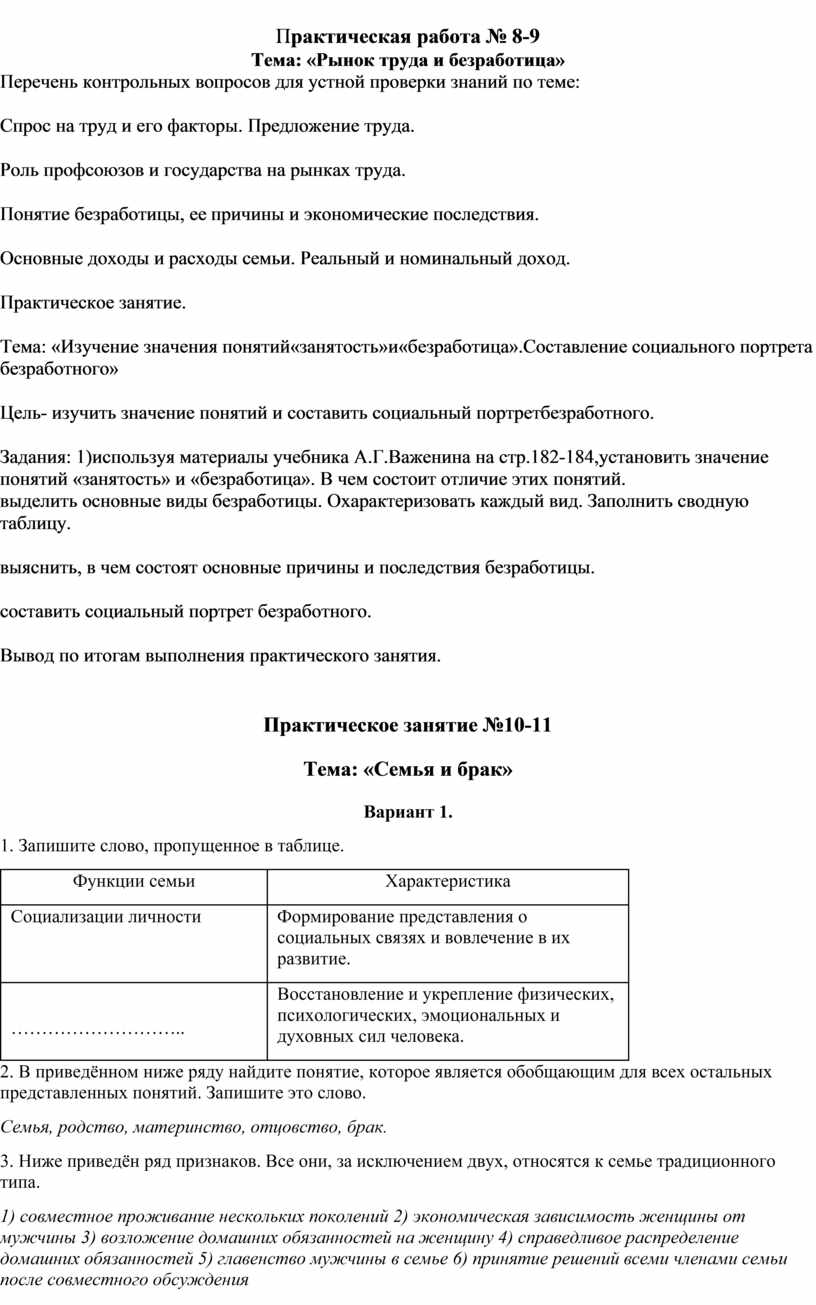 Практическая работа № 8-9
Тема: «Рынок труда и безработица»
Перечень контрольных вопросов для устной проверки знаний по теме:

Спрос на труд и его факторы. Предложение труда.

Роль профсоюзов и государства на рынках труда.

Понятие безработицы, ее причины и экономические последствия.

Основные доходы и расходы семьи. Реальный и номинальный доход.

Практическое занятие.

Тема: «Изучение значения понятий«занятость»и«безработица».Составление социального портрета безработного»

Цель- изучить значение понятий и составить социальный портретбезработного.

Задания: 1)используя материалы учебника А.Г.Важенина на стр.182-184,установить значение понятий «занятость» и «безработица». В чем состоит отличие этих понятий.
выделить основные виды безработицы. Охарактеризовать каждый вид. Заполнить сводную таблицу.

выяснить, в чем состоят основные причины и последствия безработицы.

составить социальный портрет безработного.

Вывод по итогам выполнения практического занятия.

Практическое занятие №10-11

Тема: «Семья и брак»

Вариант 1.

1. Запишите слово, пропущенное в таблице.

| Функции семьи | Характеристика |
|---|---|
| Социализации личности | Формирование представления о социальных связях и вовлечение в их развитие. |
| ……………………….. | Восстановление и укрепление физических, психологических, эмоциональных и духовных сил человека. |

2. В приведённом ниже ряду найдите понятие, которое является обобщающим для всех остальных представленных понятий. Запишите это слово.

Семья, родство, материнство, отцовство, брак.

3. Ниже приведён ряд признаков. Все они, за исключением двух, относятся к семье традиционного типа.

1) совместное проживание нескольких поколений 2) экономическая зависимость женщины от мужчины 3) возложение домашних обязанностей на женщину 4) справедливое распределение домашних обязанностей 5) главенство мужчины в семье 6) принятие решений всеми членами семьи после совместного обсуждения